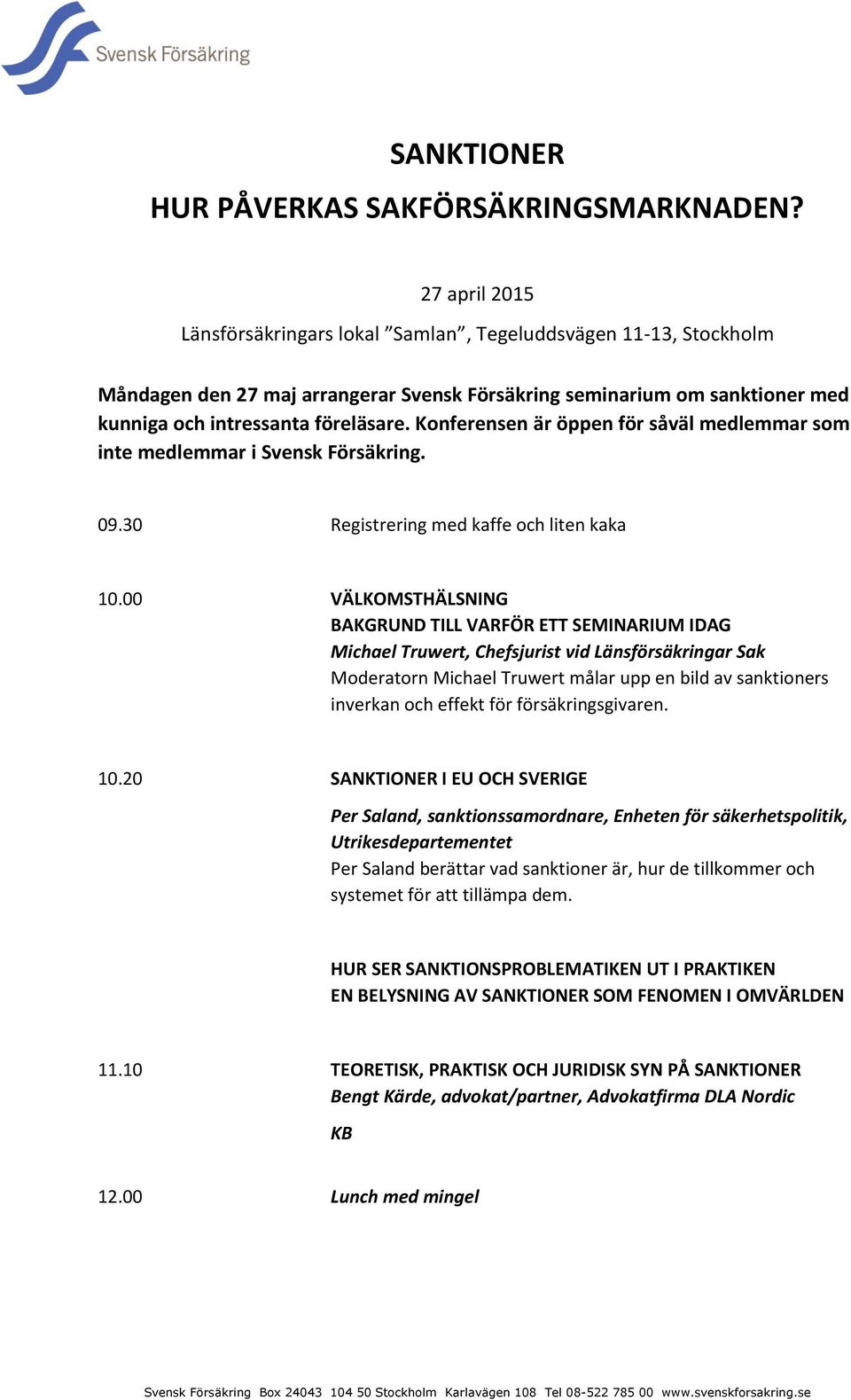 Svensk Försäkring

SANKTIONER

HUR PÅVERKAS SAKFÖRSÄKRINGSMARKNADEN?

27 april 2015

Länsförsäkringars lokal ”Samlan”, Tegeluddsvägen 11-13, Stockholm

Måndagen den 27 maj arrangerar Svensk Försäkring seminarium om sanktioner med kunniga och intressanta föreläsare. Konferensen är öppen för såväl medlemmar som inte medlemmar i Svensk Försäkring.

09.30 Registrering med kaffe och liten kaka

10.00 VÄLKOMSTHÄLSNING
BAKGRUND TILL VARFÖR ETT SEMINARIUM IDAG
Michael Truwert, Chefsjurist vid Länsförsäkringar Sak
Moderatorn Michael Truwert målar upp en bild av sanktioners inverkan och effekt för försäkringsgivaren.

10.20 SANKTIONER I EU OCH SVERIGE
Per Saland, sanktionssamordnare, Enheten för säkerhetspolitik, Utrikesdepartementet
Per Saland berättar vad sanktioner är, hur de tillkommer och systemet för att tillämpa dem.

HUR SER SANKTIONSPROBLEMATIKEN UT I PRAKTIKEN
EN BELYSNING AV SANKTIONER SOM FENOMEN I OMVÄRLDEN

11.10 TEORETISK, PRAKTISK OCH JURIDISK SYN PÅ SANKTIONER
Bengt Kärde, advokat/partner, Advokatfirma DLA Nordic KB

12.00 Lunch med mingel

Svensk Försäkring Box 24043 104 50 Stockholm Karlavägen 108 Tel 08-522 785 00 www.svenskforsakring.se